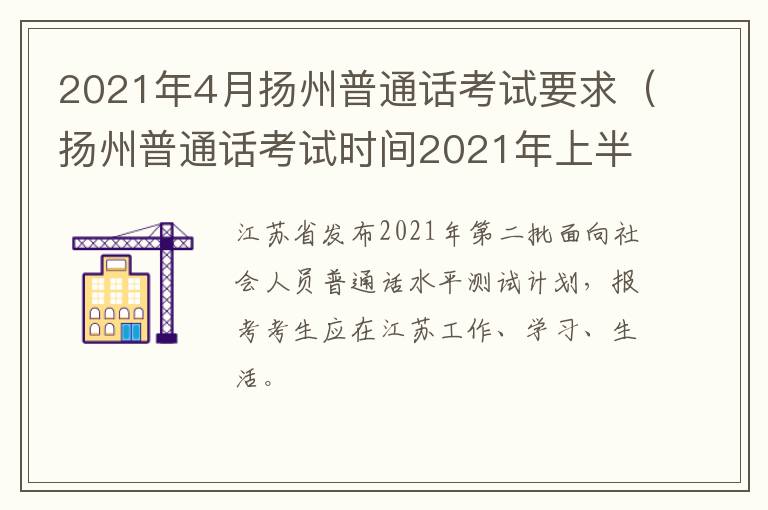 2021年4月扬州普通话考试要求（扬州普通话考试时间2021年上半

江苏省发布2021年第二批面向社会人员普通话水平测试计划，报考考生应在江苏工作、学习、生活。